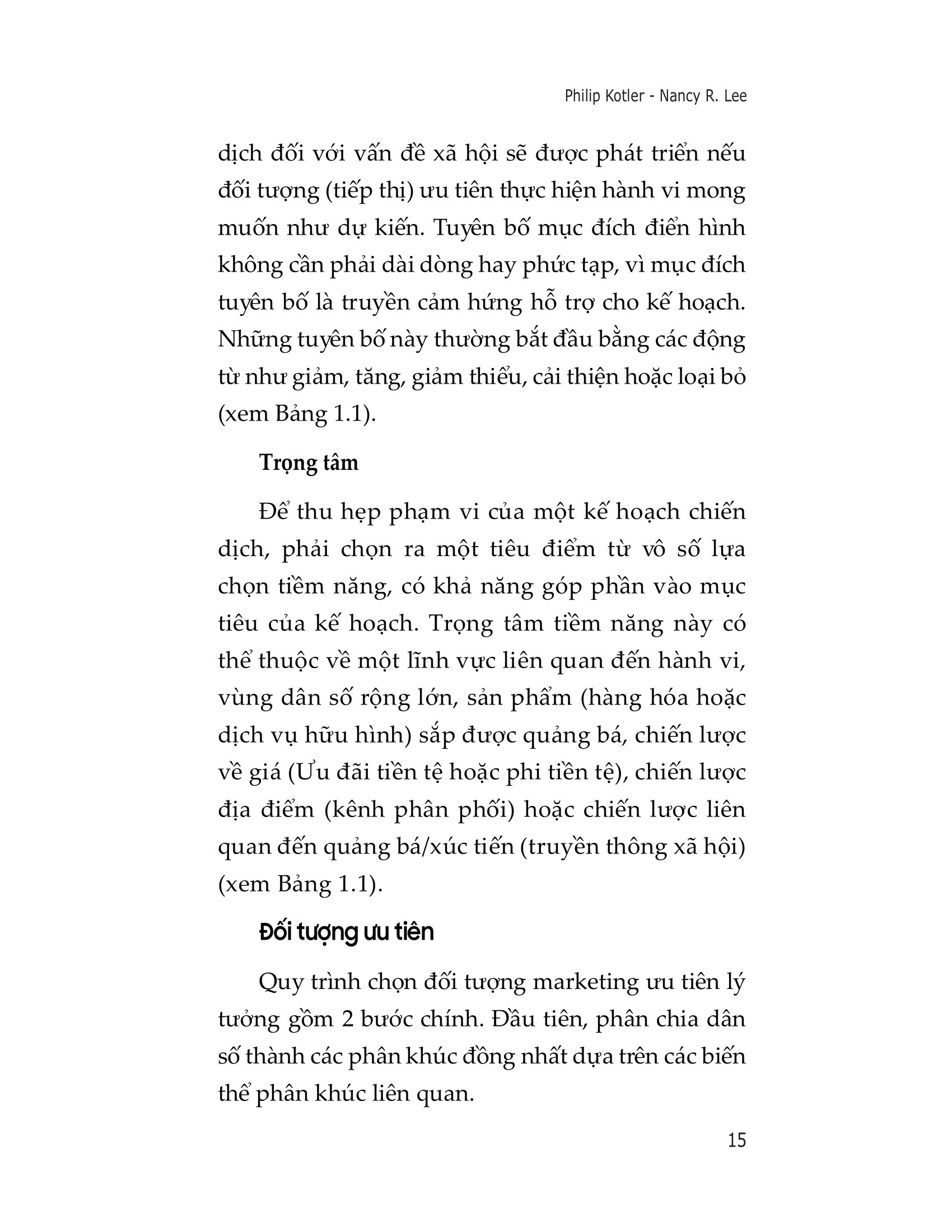 Philip Kotler - Nancy R. Lee

dịch đối với vấn đề xã hội sẽ được phát triển nếu đối tượng (tiếp thị) ưu tiên thực hiện hành vi mong muốn như dự kiến. Tuyên bố mục đích điển hình không cần phải dài dòng hay phức tạp, vì mục đích tuyên bố là truyền cảm hứng hỗ trợ cho kế hoạch. Những tuyên bố này thường bắt đầu bằng các động từ như giảm, tăng, giảm thiểu, cải thiện hoặc loại bỏ (xem Bảng 1.1).

Trọng tâm

Để thu hẹp phạm vi của một kế hoạch chiến dịch, phải chọn ra một tiêu điểm từ vô số lựa chọn tiềm năng, có khả năng góp phần vào mục tiêu của kế hoạch. Trọng tâm tiềm năng này có thể thuộc về một lĩnh vực liên quan đến hành vi, vùng dân số rộng lớn, sản phẩm (hàng hóa hoặc dịch vụ hữu hình) sắp được quảng bá, chiến lược về giá (Ưu đãi tiền tệ hoặc phi tiền tệ), chiến lược địa điểm (kênh phân phối) hoặc chiến lược liên quan đến quảng bá/xúc tiến (truyền thông xã hội) (xem Bảng 1.1).

Đối tượng ưu tiên

Quy trình chọn đối tượng marketing ưu tiên lý tưởng gồm 2 bước chính. Đầu tiên, phân chia dân số thành các phân khúc đồng nhất dựa trên các biến thể phân khúc liên quan.

15